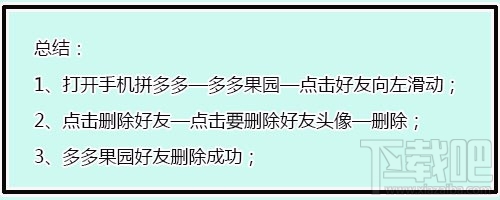 总结：

1、打开手机拼多多—多多果园—点击好友向左滑动；

2、点击删除好友—点击要删除好友头像—删除；

3、多多果园好友删除成功；

下载吧
www.xiazaiba.com